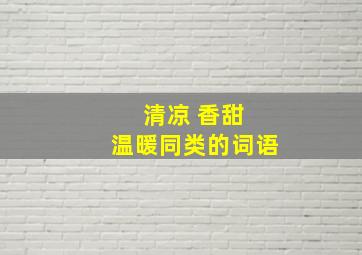 清凉 香甜
温暖同类的词语